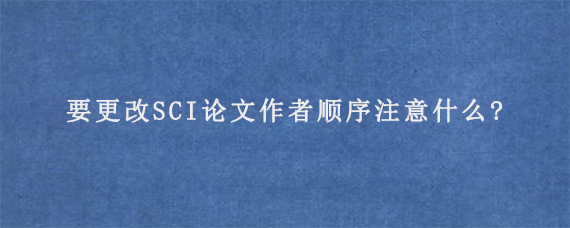 要更改SCI论文作者顺序注意什么?